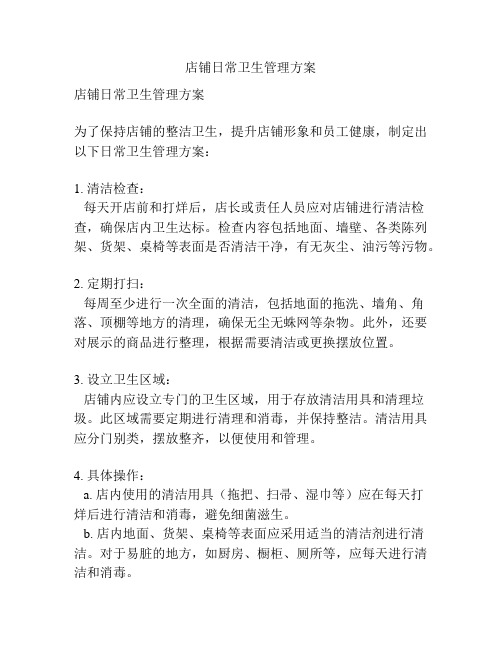 店铺日常卫生管理方案

店铺日常卫生管理方案

为了保持店铺的整洁卫生，提升店铺形象和员工健康，制定出以下日常卫生管理方案：

1. 清洁检查：
每天开店前和打烊后，店长或责任人员应对店铺进行清洁检查，确保店内卫生达标。检查内容包括地面、墙壁、各类陈列架、货架、桌椅等表面是否清洁干净，有无灰尘、油污等污物。

2. 定期打扫：
每周至少进行一次全面的清洁，包括地面的拖洗、墙角、角落、顶棚等地方的清理，确保无尘无蛛网等杂物。此外，还要对展示的商品进行整理，根据需要清洁或更换摆放位置。

3. 设立卫生区域：
店铺内应设立专门的卫生区域，用于存放清洁用具和清理垃圾。此区域需要定期进行清理和消毒，并保持整洁。清洁用具应分门别类，摆放整齐，以便使用和管理。

4. 具体操作：
a. 店内使用的清洁用具（拖把、扫帚、湿巾等）应在每天打烊后进行清洁和消毒，避免细菌滋生。
b. 店内地面、货架、桌椅等表面应采用适当的清洁剂进行清洁。对于易脏的地方，如厨房、橱柜、厕所等，应每天进行清洁和消毒。